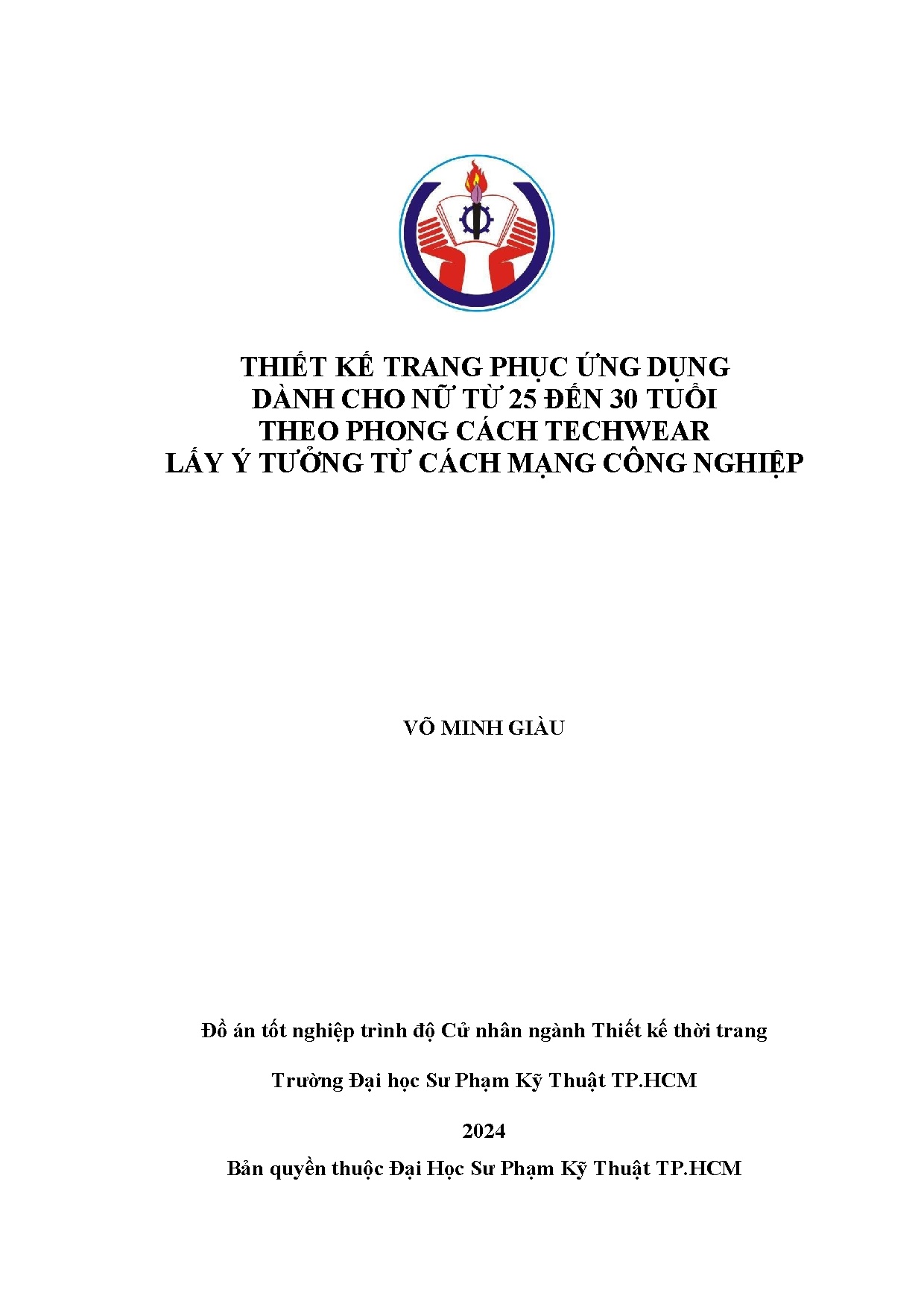 THIẾT KẾ TRANG PHỤC ỨNG DỤNG
DÀNH CHO NỮ TỪ 25 ĐẾN 30 TUỔI
THEO PHONG CÁCH TECHWEAR
LẤY Ý TƯỞNG TỪ CÁCH MẠNG CÔNG NGHIỆP

VÕ MINH GIÀU

Đồ án tốt nghiệp trình độ Cử nhân ngành Thiết kế thời trang

Trường Đại học Sư Phạm Kỹ Thuật TP.HCM

2024

Bản quyền thuộc Đại Học Sư Phạm Kỹ Thuật TP.HCM